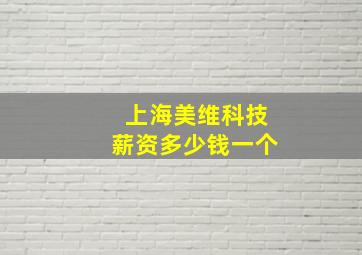 上海美维科技
薪资多少钱一个